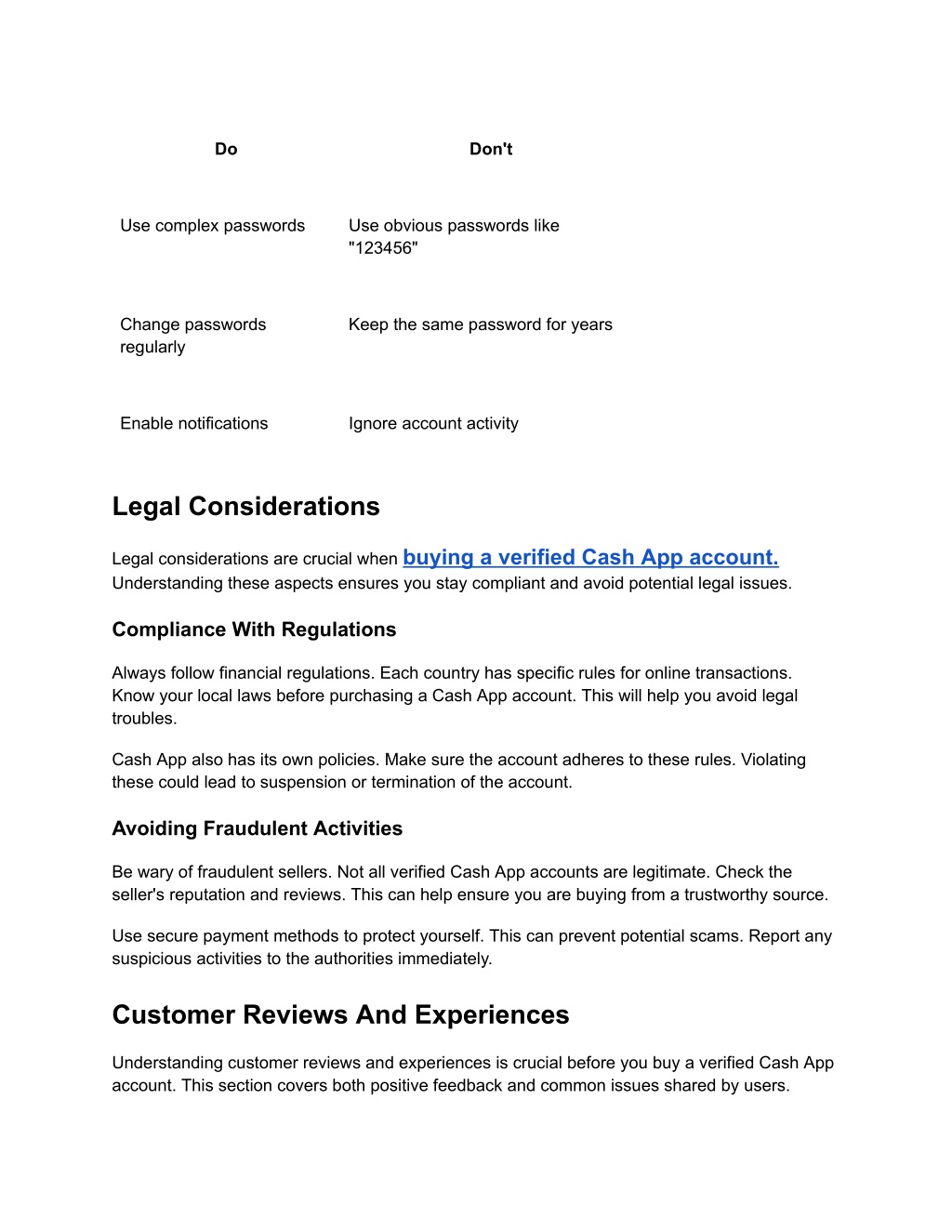 | Do | Don't |
|---|---|
| Use complex passwords | Use obvious passwords like "123456" |
| Change passwords regularly | Keep the same password for years |
| Enable notifications | Ignore account activity |

Legal Considerations

Legal considerations are crucial when buying a verified Cash App account. Understanding these aspects ensures you stay compliant and avoid potential legal issues.

Compliance With Regulations

Always follow financial regulations. Each country has specific rules for online transactions. Know your local laws before purchasing a Cash App account. This will help you avoid legal troubles.

Cash App also has its own policies. Make sure the account adheres to these rules. Violating these could lead to suspension or termination of the account.

Avoiding Fraudulent Activities

Be wary of fraudulent sellers. Not all verified Cash App accounts are legitimate. Check the seller's reputation and reviews. This can help ensure you are buying from a trustworthy source.

Use secure payment methods to protect yourself. This can prevent potential scams. Report any suspicious activities to the authorities immediately.

Customer Reviews And Experiences

Understanding customer reviews and experiences is crucial before you buy a verified Cash App account. This section covers both positive feedback and common issues shared by users.